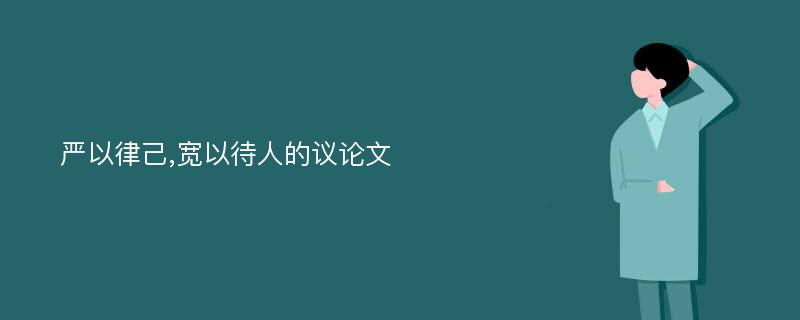 严以律己,宽以待人的议论文